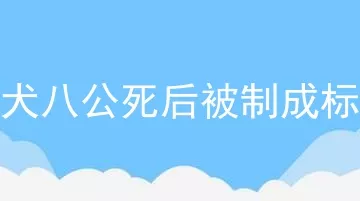 犬八公死后被制成标